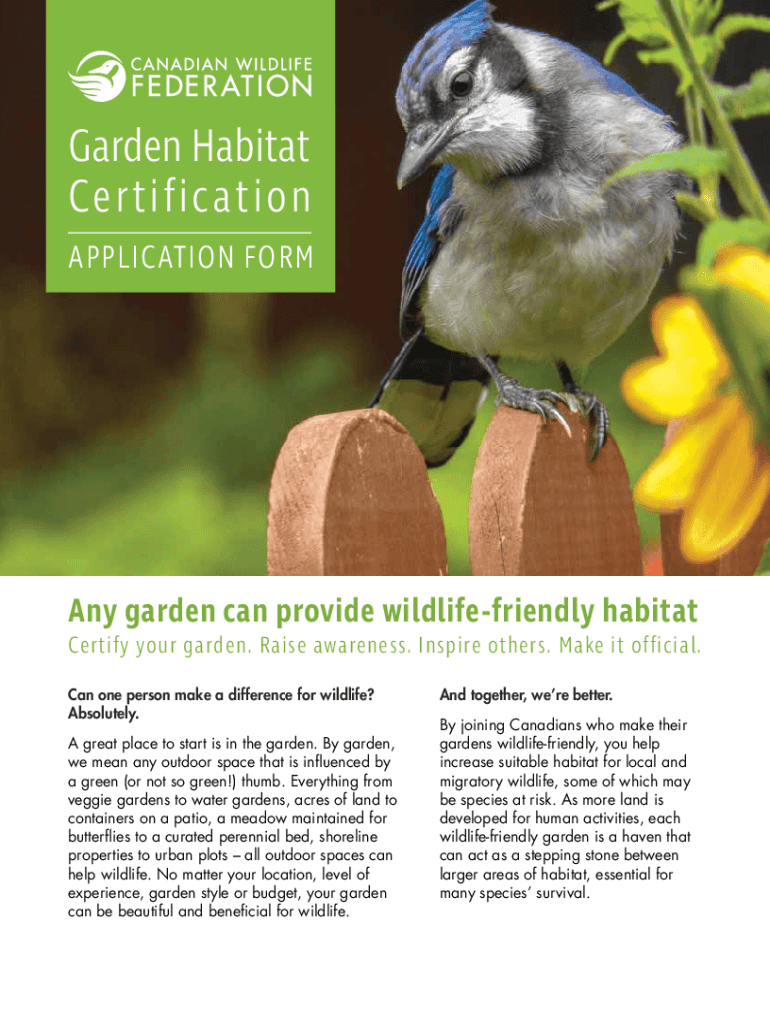 CANADIAN WILDLIFE FEDERATION

Garden Habitat Certification

APPLICATION FORM

Any garden can provide wildlife-friendly habitat

Certify your garden. Raise awareness. Inspire others. Make it official.

Can one person make a difference for wildlife? Absolutely.

A great place to start is in the garden. By garden, we mean any outdoor space that is influenced by a green (or not so green!) thumb. Everything from veggie gardens to water gardens, acres of land to containers on a patio, a meadow maintained for butterflies to a curated perennial bed, shoreline properties to urban plots – all outdoor spaces can help wildlife. No matter your location, level of experience, garden style or budget, your garden can be beautiful and beneficial for wildlife.

And together, we're better.

By joining Canadians who make their gardens wildlife-friendly, you help increase suitable habitat for local and migratory wildlife, some of which may be species at risk. As more land is developed for human activities, each wildlife-friendly garden is a haven that can act as a stepping stone between larger areas of habitat, essential for many species' survival.